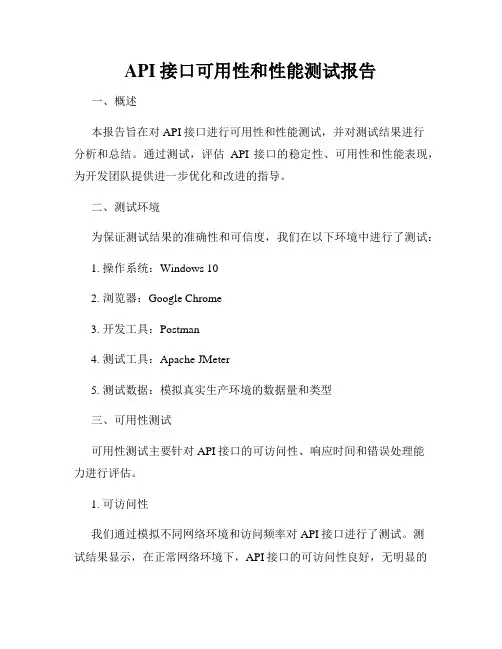 API 接口可用性和性能测试报告

一、概述

本报告旨在对 API 接口进行可用性和性能测试，并对测试结果进行分析和总结。通过测试，评估 API 接口的稳定性、可用性和性能表现，为开发团队提供进一步优化和改进的指导。

二、测试环境

为保证测试结果的准确性和可信度，我们在以下环境中进行了测试：

1. 操作系统：Windows 10

2. 浏览器：Google Chrome

3. 开发工具：Postman

4. 测试工具：Apache JMeter

5. 测试数据：模拟真实生产环境的数据量和类型

三、可用性测试

可用性测试主要针对 API 接口的可访问性、响应时间和错误处理能力进行评估。

1. 可访问性

我们通过模拟不同网络环境和访问频率对 API 接口进行了测试。测试结果显示，在正常网络环境下，API 接口的可访问性良好，无明显的